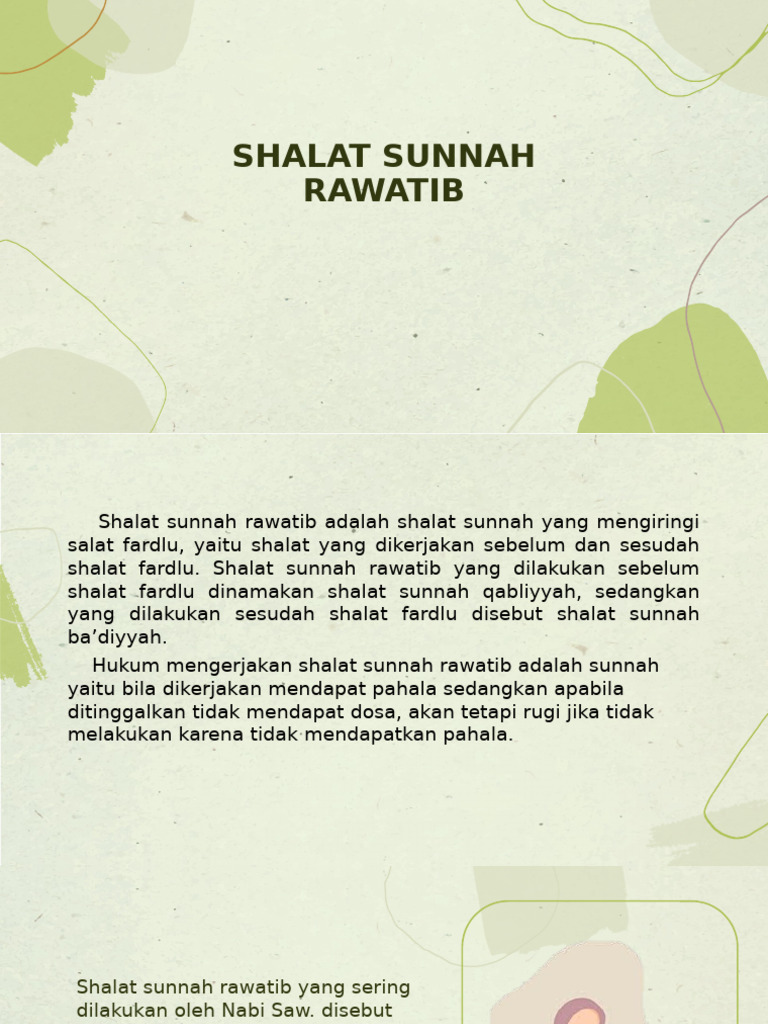 SHALAT SUNNAH RAWATIB

Shalat sunnah rawatib adalah shalat sunnah yang mengiringi salat fardlu, yaitu shalat yang dikerjakan sebelum dan sesudah shalat fardlu. Shalat sunnah rawatib yang dilakukan sebelum shalat fardlu dinamakan shalat sunnah qabliyyah, sedangkan yang dilakukan sesudah shalat fardlu disebut shalat sunnah ba'diyyah.

Hukum mengerjakan shalat sunnah rawatib adalah sunnah yaitu bila dikerjakan mendapat pahala sedangkan apabila ditinggalkan tidak mendapat dosa, akan tetapi rugi jika tidak melakukan karena tidak mendapatkan pahala.

Shalat sunnah rawatib yang sering dilakukan oleh Nabi Saw. disebut